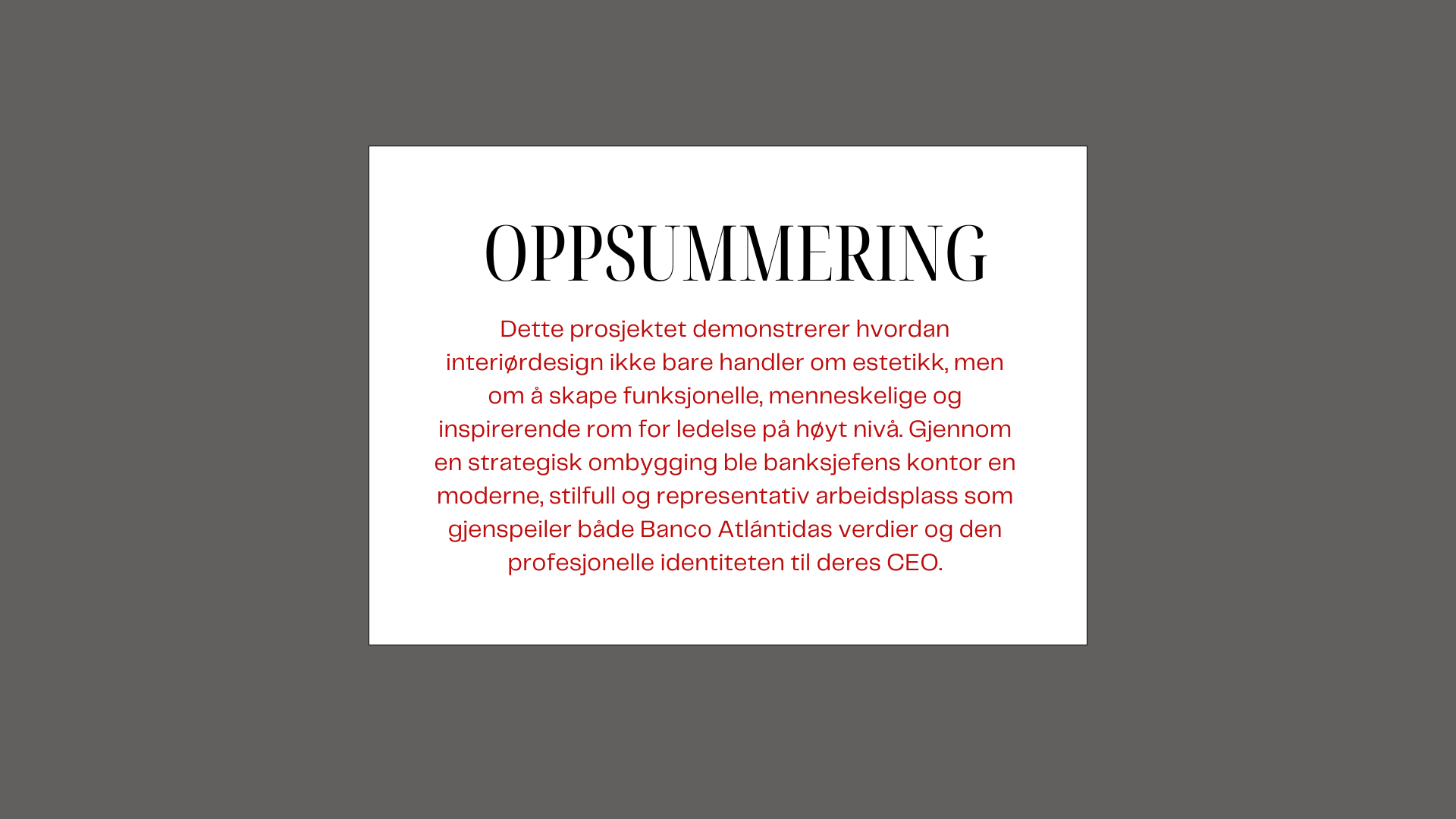 OPPSUMMERING

Dette prosjektet demonstrerer hvordan interiørdesign ikke bare handler om estetikk, men om å skape funksjonelle, menneskelige og inspirerende rom for ledelse på høyt nivå. Gjennom en strategisk ombygging ble banksjefens kontor en moderne, stilfull og representativ arbeidsplass som gjenspeiler både Banco Atlántidas verdier og den profesjonelle identiteten til deres CEO.